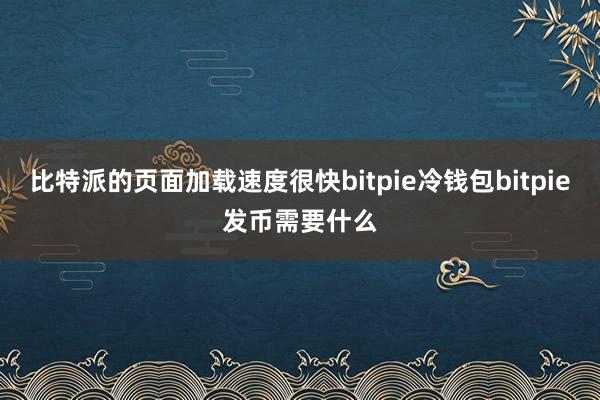 比特派的页面加载速度很快bitpie冷钱包bitpie发币需要什么